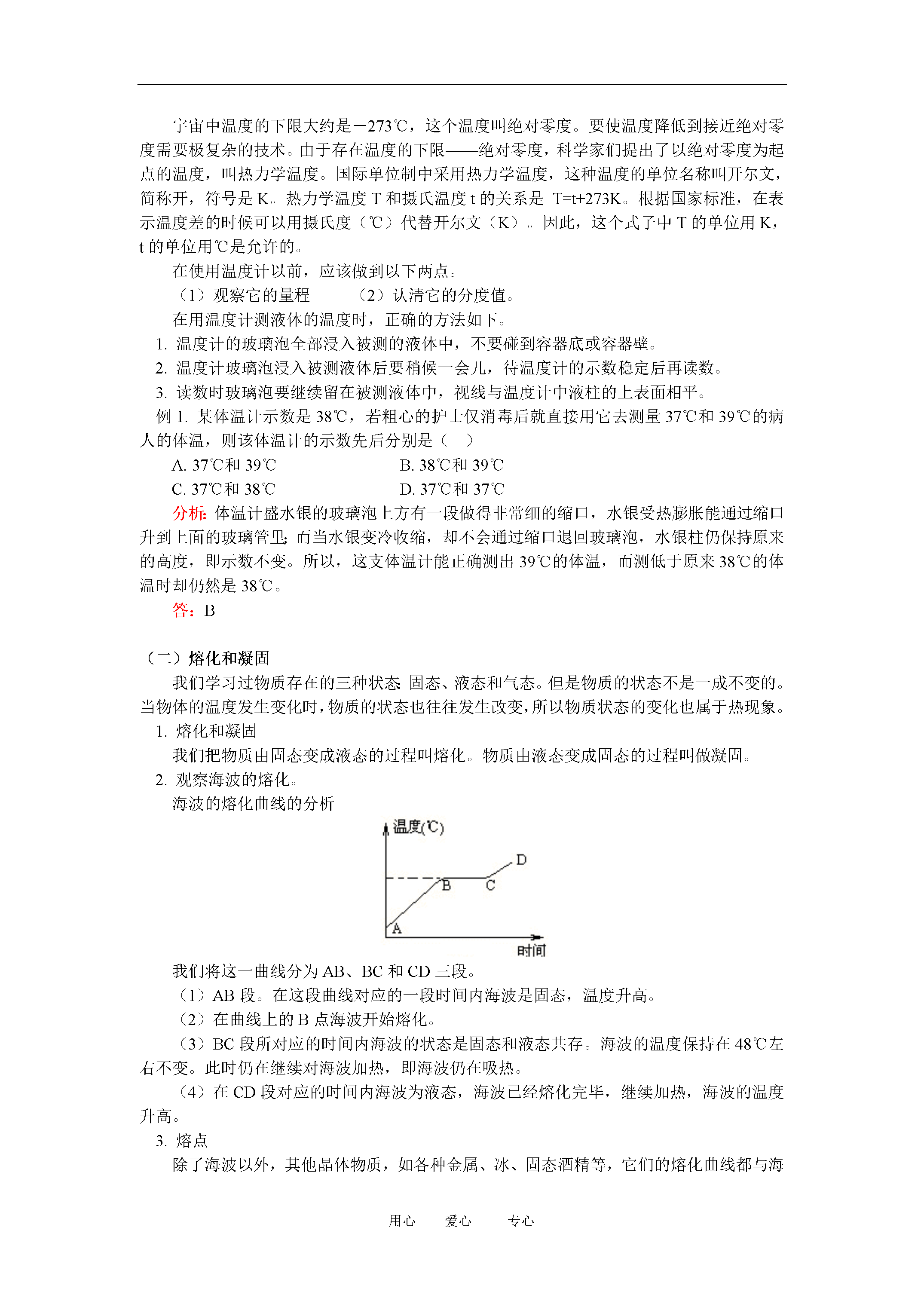 宇宙中温度的下限大约是－273℃，这个温度叫绝对零度。要使温度降低到接近绝对零度需要极复杂的技术。由于存在温度的下限——绝对零度，科学家们提出了以绝对零度为起点的温度，叫热力学温度。国际单位制中采用热力学温度，这种温度的单位名称叫开尔文，简称开，符号是 K。热力学温度 T 和摄氏温度 t 的关系是 T=t+273K。根据国家标准，在表示温度差的时候可以用摄氏度（℃）代替开尔文（K）。因此，这个式子中 T 的单位用 K，t 的单位用℃是允许的。

在使用温度计以前，应该做到以下两点。

（1）观察它的量程　　（2）认清它的分度值。

在用温度计测液体的温度时，正确的方法如下。

1. 温度计的玻璃泡全部浸入被测的液体中，不要碰到容器底或容器壁。

2. 温度计玻璃泡浸入被测液体后要稍候一会儿，待温度计的示数稳定后再读数。

3. 读数时玻璃泡要继续留在被测液体中，视线与温度计中液柱的上表面相平。

例 1. 某体温计示数是 38℃，若粗心的护士仅消毒后就直接用它去测量 37℃和 39℃的病人的体温，则该体温计的示数先后分别是（　）

A. 37℃和 39℃　　B. 38℃和 39℃

C. 37℃和 38℃　　D. 37℃和 37℃

分析：体温计盛水银的玻璃泡上方有一段做得非常细的缩口，水银受热膨胀能通过缩口升到上面的玻璃管里；而当水银变冷收缩，却不会通过缩口退回玻璃泡，水银柱仍保持原来的高度，即示数不变。所以，这支体温计能正确测出 39℃的体温，而测低于原来 38℃的体温时却仍然是 38℃。

答：B

（二）熔化和凝固

我们学习过物质存在的三种状态：固态、液态和气态。但是物质的状态不是一成不变的。当物体的温度发生变化时，物质的状态也往往发生改变，所以物质状态的变化也属于热现象。

1. 熔化和凝固

我们把物质由固态变成液态的过程叫熔化。物质由液态变成固态的过程叫做凝固。

2. 观察海波的熔化。

海波的熔化曲线的分析

温度(℃)
D
B
C
A
时间

我们将这一曲线分为 AB、BC 和 CD 三段。

（1）AB 段。在这段曲线对应的一段时间内海波是固态，温度升高。

（2）在曲线上的 B 点海波开始熔化。

（3）BC 段所对应的时间内海波的状态是固态和液态共存。海波的温度保持在 48℃左右不变。此时仍在继续对海波加热，即海波仍在吸热。

（4）在 CD 段对应的时间内海波为液态，海波已经熔化完毕，继续加热，海波的温度升高。

3. 熔点

除了海波以外，其他晶体物质，如各种金属、冰、固态酒精等，它们的熔化曲线都与海

用心　爱心　专心